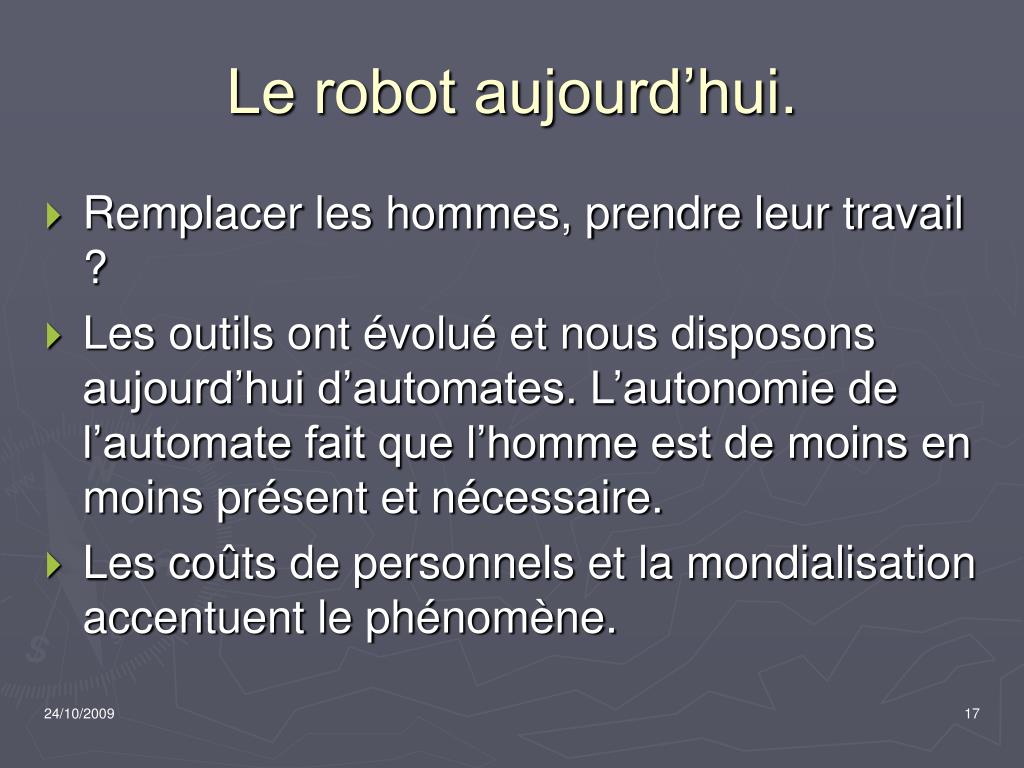 Le robot aujourd’hui.

Remplacer les hommes, prendre leur travail ?

Les outils ont évolué et nous disposons aujourd’hui d’automates. L’autonomie de l’automate fait que l’homme est de moins en moins présent et nécessaire.

Les coûts de personnels et la mondialisation accentuent le phénomène.

24/10/2009

17